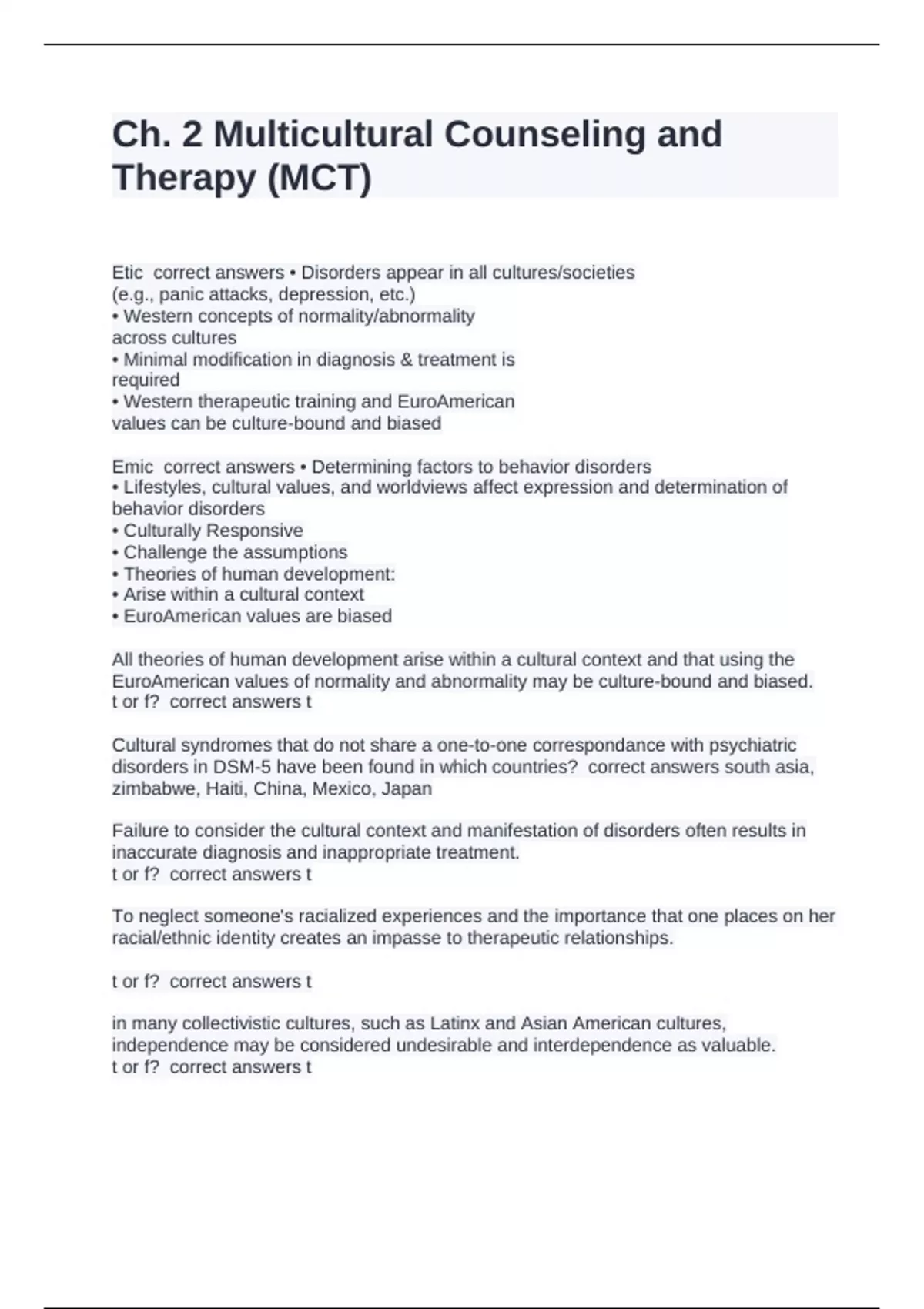 Ch. 2 Multicultural Counseling and Therapy (MCT)

Etic  correct answers • Disorders appear in all cultures/societies
(e.g., panic attacks, depression, etc.)
• Western concepts of normality/abnormality across cultures
• Minimal modification in diagnosis & treatment is required
• Western therapeutic training and EuroAmerican values can be culture-bound and biased

Emic  correct answers • Determining factors to behavior disorders
• Lifestyles, cultural values, and worldviews affect expression and determination of behavior disorders
• Culturally Responsive
• Challenge the assumptions
• Theories of human development:
• Arise within a cultural context
• EuroAmerican values are biased

All theories of human development arise within a cultural context and that using the EuroAmerican values of normality and abnormality may be culture-bound and biased.
t or f?  correct answers t

Cultural syndromes that do not share a one-to-one correspondance with psychiatric disorders in DSM-5 have been found in which countries?  correct answers south asia, zimbabwe, Haiti, China, Mexico, Japan

Failure to consider the cultural context and manifestation of disorders often results in inaccurate diagnosis and inappropriate treatment.
t or f?  correct answers t

To neglect someone's racialized experiences and the importance that one places on her racial/ethnic identity creates an impasse to therapeutic relationships.

t or f?  correct answers t

in many collectivistic cultures, such as Latinx and Asian American cultures, independence may be considered undesirable and interdependence as valuable.
t or f?  correct answers t